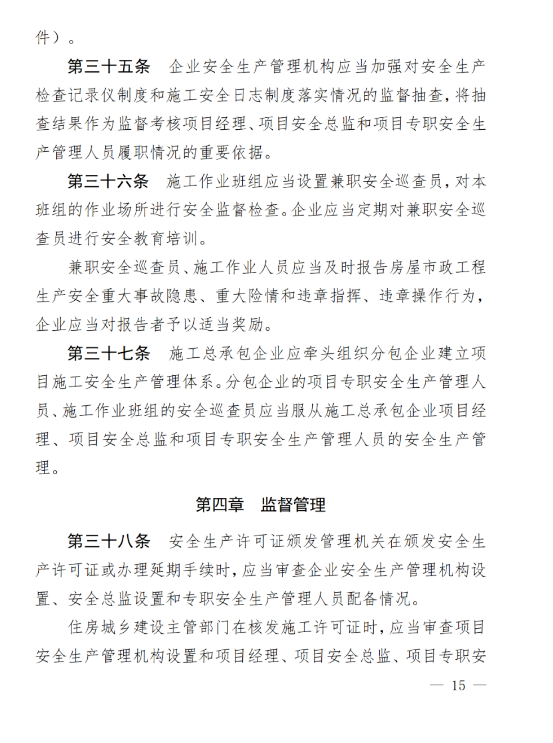 件）。

第三十五条　企业安全生产管理机构应当加强对安全生产检查记录仪制度和施工安全日志制度落实情况的监督抽查，将抽查结果作为监督考核项目经理、项目安全总监和项目专职安全生产管理人员履职情况的重要依据。

第三十六条　施工作业班组应当设置兼职安全巡查员，对本班组的作业场所进行安全监督检查。企业应当定期对兼职安全巡查员进行安全教育培训。

兼职安全巡查员、施工作业人员应当及时报告房屋市政工程生产安全重大事故隐患、重大险情和违章指挥、违章操作行为，企业应当对报告者予以适当奖励。

第三十七条　施工总承包企业应牵头组织分包企业建立项目施工安全生产管理体系。分包企业的项目专职安全生产管理人员、施工作业班组的安全巡查员应当服从施工总承包企业项目经理、项目安全总监和项目专职安全生产管理人员的安全生产管理。

第四章　监督管理

第三十八条　安全生产许可证颁发管理机关在颁发安全生产许可证或办理延期手续时，应当审查企业安全生产管理机构设置、安全总监设置和专职安全生产管理人员配备情况。

住房城乡建设主管部门在核发施工许可证时，应当审查项目安全生产管理机构设置和项目经理、项目安全总监、项目专职安

— 15 —